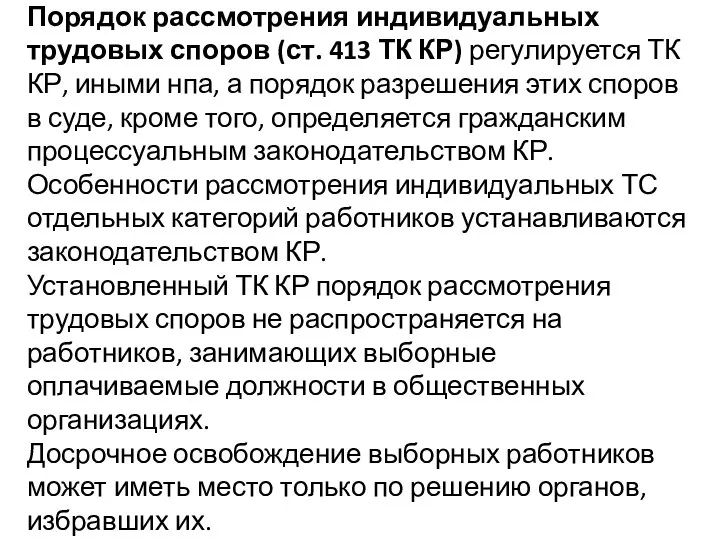 Порядок рассмотрения индивидуальных трудовых споров (ст. 413 ТК КР) регулируется ТК КР, иными нпа, а порядок разрешения этих споров в суде, кроме того, определяется гражданским процессуальным законодательством КР.
Особенности рассмотрения индивидуальных ТС отдельных категорий работников устанавливаются законодательством КР.
Установленный ТК КР порядок рассмотрения трудовых споров не распространяется на работников, занимающих выборные оплачиваемые должности в общественных организациях.
Досрочное освобождение выборных работников может иметь место только по решению органов, избравших их.